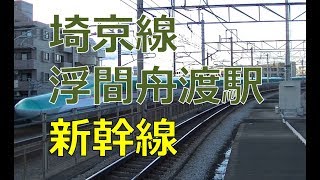 埼京線
浮間舟渡駅
新幹線